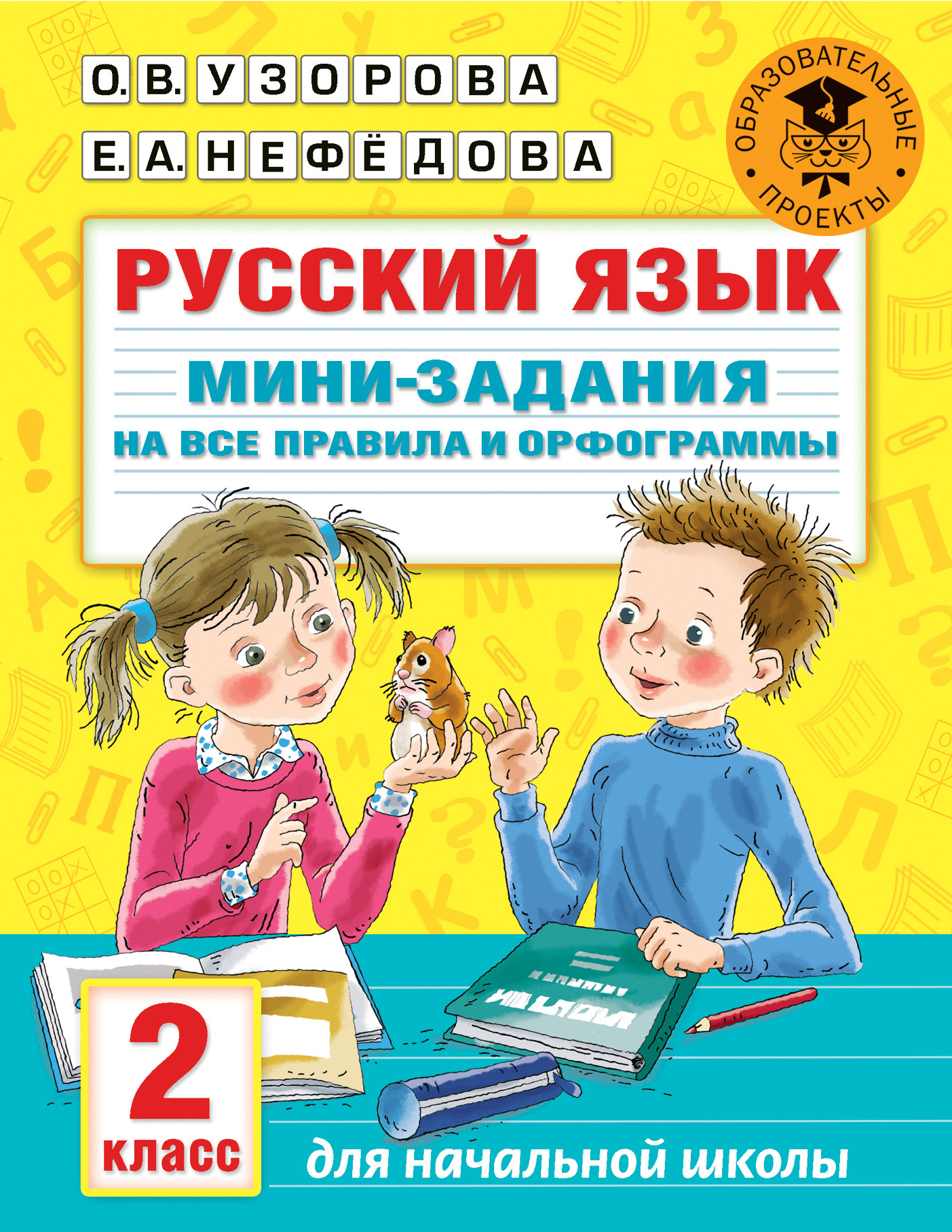 О. В. УЗОРОВА
Е. А. НЕФЁДОВА

ОБРАЗОВАТЕЛЬНЫЕ ПРОЕКТЫ

РУССКИЙ ЯЗЫК
МИНИ-ЗАДАНИЯ
НА ВСЕ ПРАВИЛА И ОРФОГРАММЫ

2 класс

для начальной школы